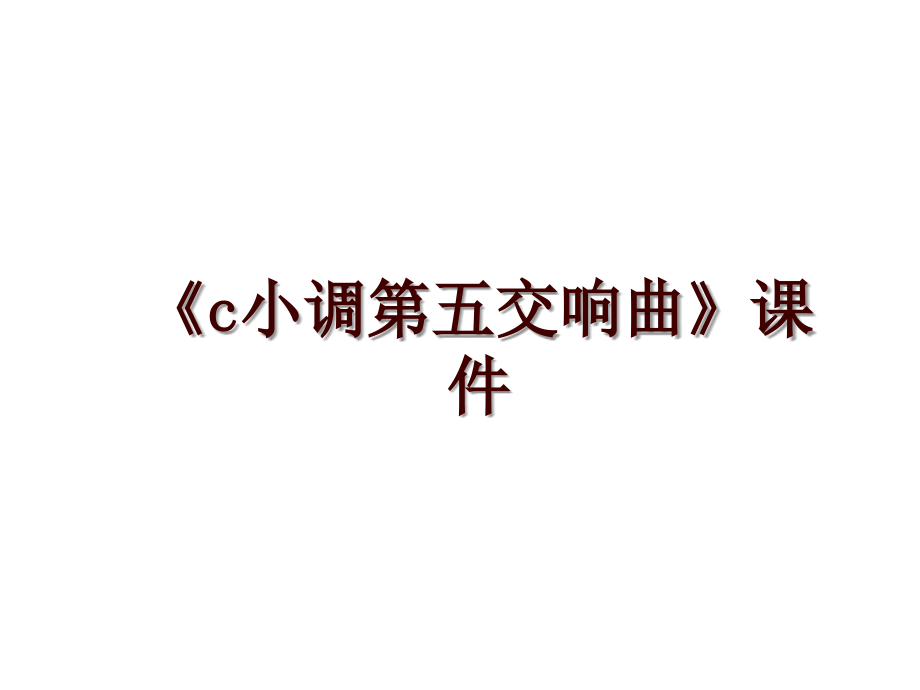 《c小调第五交响曲》课件